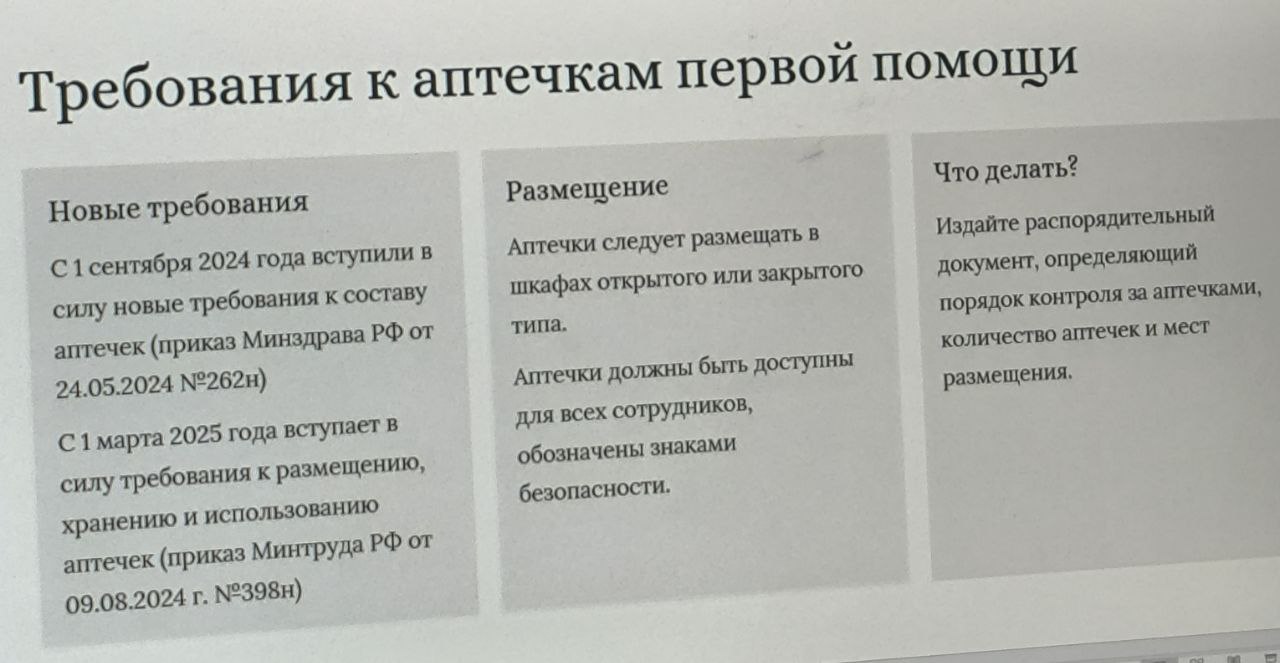 Требования к аптечкам первой помощи

Новые требования

С 1 сентября 2024 года вступили в силу новые требования к составу аптечек (приказ Минздрава РФ от 24.05.2024 №262н)

С 1 марта 2025 года вступает в силу требования к размещению, хранению и использованию аптечек (приказ Минтруда РФ от 09.08.2024 г. №398н)

Размещение

Аптечки следует размещать в шкафах открытого или закрытого типа.

Аптечки должны быть доступны для всех сотрудников, обозначены знаками безопасности.

Что делать?

Издайте распорядительный документ, определяющий порядок контроля за аптечками, количество аптечек и мест размещения.